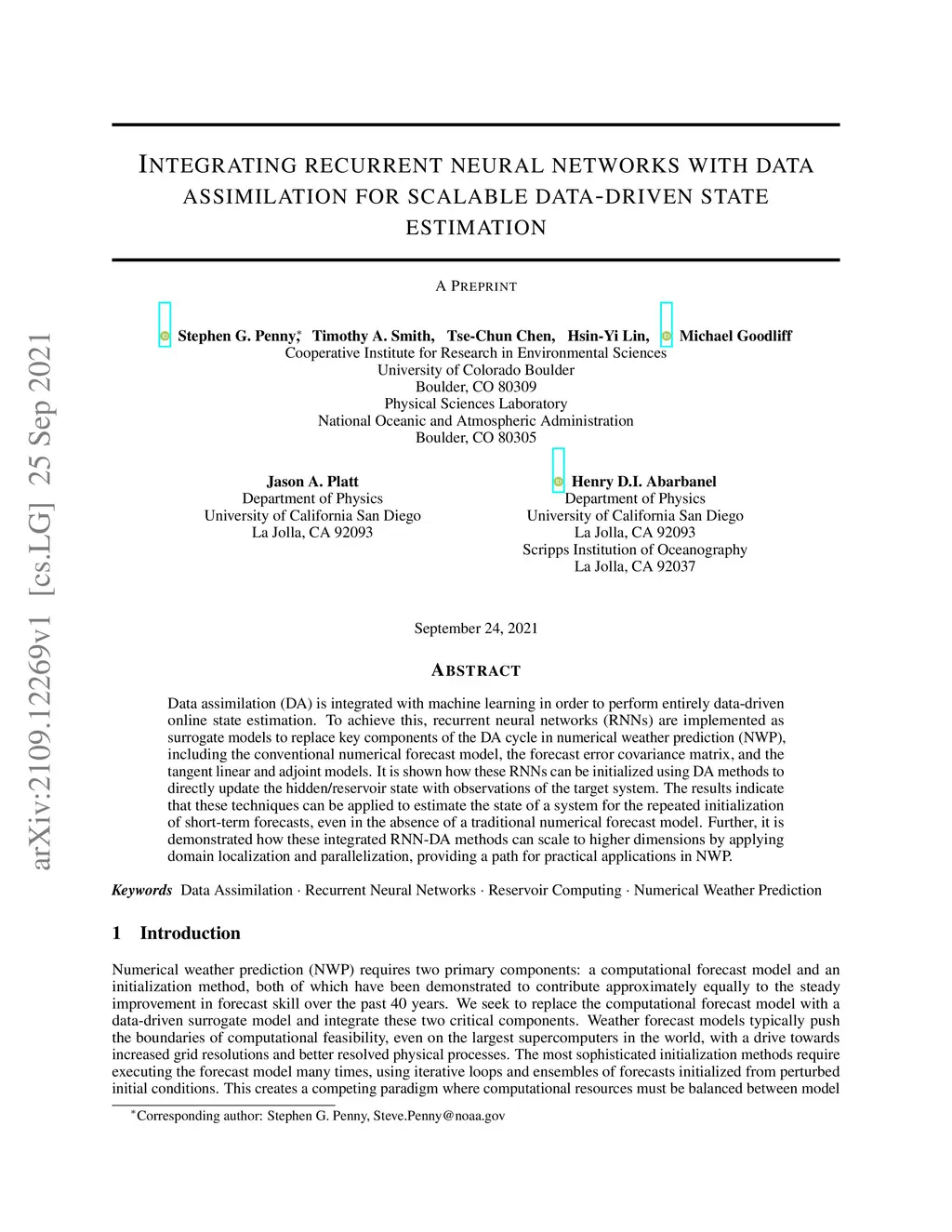 arXiv:2109.12269v1 [cs.LG] 25 Sep 2021

INTEGRATING RECURRENT NEURAL NETWORKS WITH DATA ASSIMILATION FOR SCALABLE DATA-DRIVEN STATE ESTIMATION

A PREPRINT

Stephen G. Penny,* Timothy A. Smith, Tse-Chun Chen, Hsin-Yi Lin, Michael Goodliff
Cooperative Institute for Research in Environmental Sciences
University of Colorado Boulder
Boulder, CO 80309
Physical Sciences Laboratory
National Oceanic and Atmospheric Administration
Boulder, CO 80305

Jason A. Platt
Department of Physics
University of California San Diego
La Jolla, CA 92093

Henry D.I. Abarbanel
Department of Physics
University of California San Diego
La Jolla, CA 92093
Scripps Institution of Oceanography
La Jolla, CA 92037

September 24, 2021

ABSTRACT

Data assimilation (DA) is integrated with machine learning in order to perform entirely data-driven online state estimation. To achieve this, recurrent neural networks (RNNs) are implemented as surrogate models to replace key components of the DA cycle in numerical weather prediction (NWP), including the conventional numerical forecast model, the forecast error covariance matrix, and the tangent linear and adjoint models. It is shown how these RNNs can be initialized using DA methods to directly update the hidden/reservoir state with observations of the target system. The results indicate that these techniques can be applied to estimate the state of a system for the repeated initialization of short-term forecasts, even in the absence of a traditional numerical forecast model. Further, it is demonstrated how these integrated RNN-DA methods can scale to higher dimensions by applying domain localization and parallelization, providing a path for practical applications in NWP.

Keywords Data Assimilation · Recurrent Neural Networks · Reservoir Computing · Numerical Weather Prediction

1 Introduction

Numerical weather prediction (NWP) requires two primary components: a computational forecast model and an initialization method, both of which have been demonstrated to contribute approximately equally to the steady improvement in forecast skill over the past 40 years. We seek to replace the computational forecast model with a data-driven surrogate model and integrate these two critical components. Weather forecast models typically push the boundaries of computational feasibility, even on the largest supercomputers in the world, with a drive towards increased grid resolutions and better resolved physical processes. The most sophisticated initialization methods require executing the forecast model many times, using iterative loops and ensembles of forecasts initialized from perturbed initial conditions. This creates a competing paradigm where computational resources must be balanced between model

*Corresponding author: Stephen G. Penny, Steve.Penny@noaa.gov